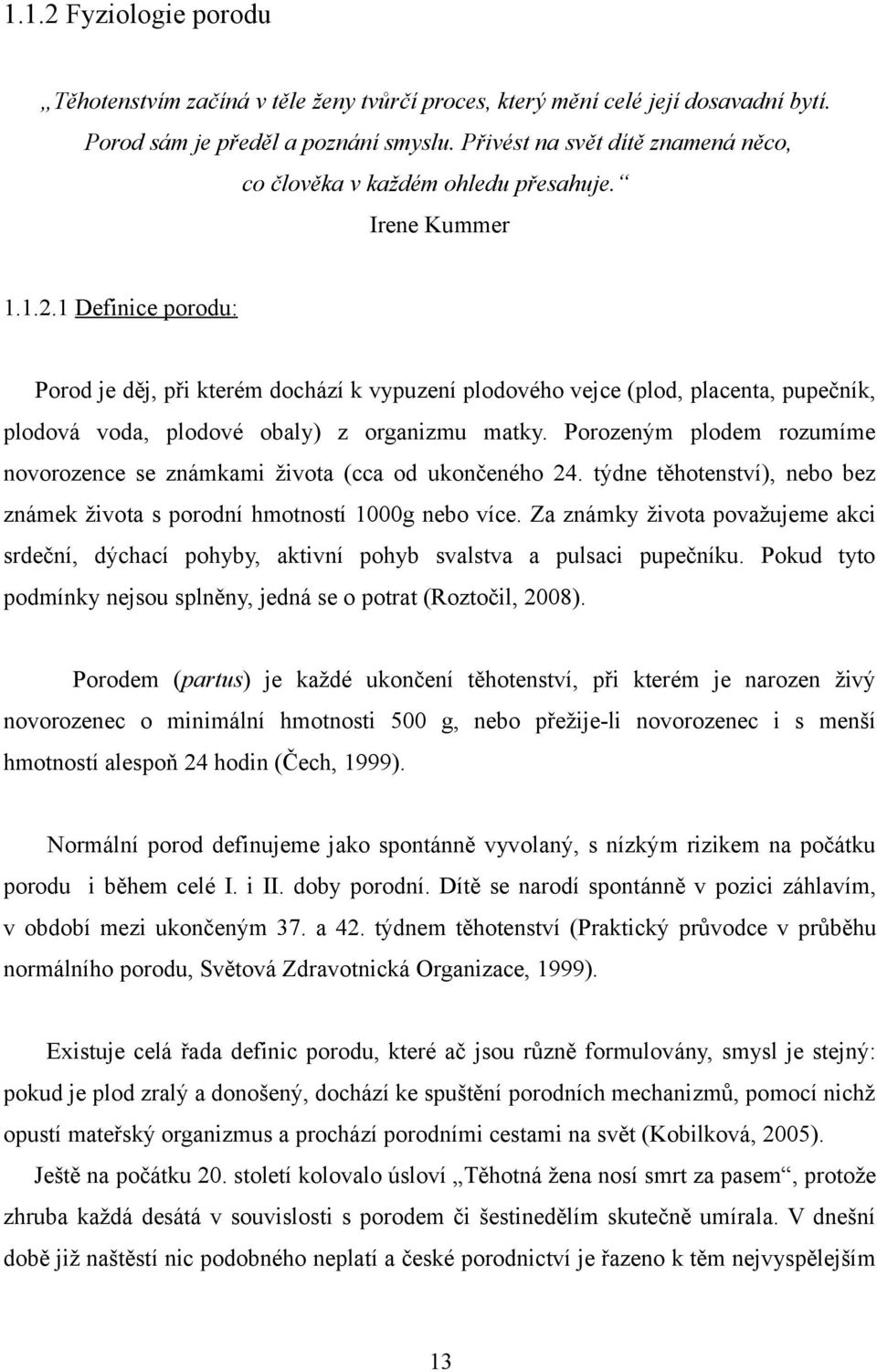 1.1.2 Fyziologie porodu

„Těhotenstvím začíná v těle ženy tvůrčí proces, který mění celé její dosavadní bytí. Porod sám je předěl a poznání smyslu. Přivést na svět dítě znamená něco, co člověka v každém ohledu přesahuje.“ Irene Kummer

1.1.2.1 Definice porodu:

Porod je děj, při kterém dochází k vypuzení plodového vejce (plod, placenta, pupečník, plodová voda, plodové obaly) z organizmu matky. Porozeným plodem rozumíme novorozence se známkami života (cca od ukončeného 24. týdne těhotenství), nebo bez známek života s porodní hmotností 1000g nebo více. Za známky života považujeme akci srdeční, dýchací pohyby, aktivní pohyb svalstva a pulsaci pupečníku. Pokud tyto podmínky nejsou splněny, jedná se o potrat (Roztočil, 2008).

Porodem (partus) je každé ukončení těhotenství, při kterém je narozen živý novorozenec o minimální hmotnosti 500 g, nebo přežije-li novorozenec i s menší hmotností alespoň 24 hodin (Čech, 1999).

Normální porod definujeme jako spontánně vyvolaný, s nízkým rizikem na počátku porodu i během celé I. i II. doby porodní. Dítě se narodí spontánně v pozici záhlavím, v období mezi ukončeným 37. a 42. týdnem těhotenství (Praktický průvodce v průběhu normálního porodu, Světová Zdravotnická Organizace, 1999).

Existuje celá řada definic porodu, které ač jsou různě formulovány, smysl je stejný: pokud je plod zralý a donošený, dochází ke spuštění porodních mechanizmů, pomocí nichž opustí mateřský organizmus a prochází porodními cestami na svět (Kobilková, 2005).
Ještě na počátku 20. století kolovalo úsloví „Těhotná žena nosí smrt za pasem“, protože zhruba každá desátá v souvislosti s porodem či šestinedělím skutečně umírala. V dnešní době již naštěstí nic podobného neplatí a české porodnictví je řazeno k těm nejvyspělejším

13